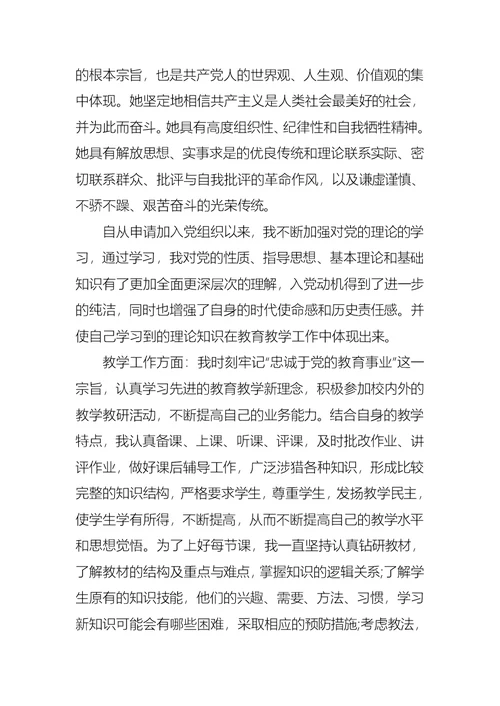 的根本宗旨，也是共产党人的世界观、人生观、价值观的集中体现。她坚定地相信共产主义是人类社会最美好的社会，并为此而奋斗。她具有高度组织性、纪律性和自我牺牲精神。她具有解放思想、实事求是的优良传统和理论联系实际、密切联系群众、批评与自我批评的革命作风，以及谦虚谨慎、不骄不躁、艰苦奋斗的光荣传统。

自从申请加入党组织以来，我不断加强对党的理论的学习，通过学习，我对党的性质、指导思想、基本理论和基础知识有了更加全面更深层次的理解，入党动机得到了进一步的纯洁，同时也增强了自身的时代使命感和历史责任感。并使自己学习到的理论知识在教育教学工作中体现出来。

教学工作方面：我时刻牢记“忠诚于党的教育事业”这一宗旨，认真学习先进的教育教学新理念，积极参加校内外的教学教研活动，不断提高自己的业务能力。结合自身的教学特点，我认真备课、上课、听课、评课，及时批改作业、讲评作业，做好课后辅导工作，广泛涉猎各种知识，形成比较完整的知识结构，严格要求学生，尊重学生，发扬教学民主，使学生学有所得，不断提高，从而不断提高自己的教学水平和思想觉悟。为了上好每节课，我一直坚持认真钻研教材，了解教材的结构及重点与难点，掌握知识的逻辑关系;了解学生原有的知识技能，他们的兴趣、需要、方法、习惯，学习新知识可能会有哪些困难，采取相应的预防措施;考虑教法，